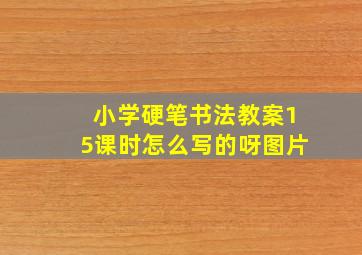 小学硬笔书法教案15课时怎么写的呀图片